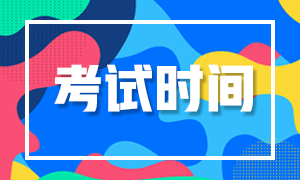 考试时间